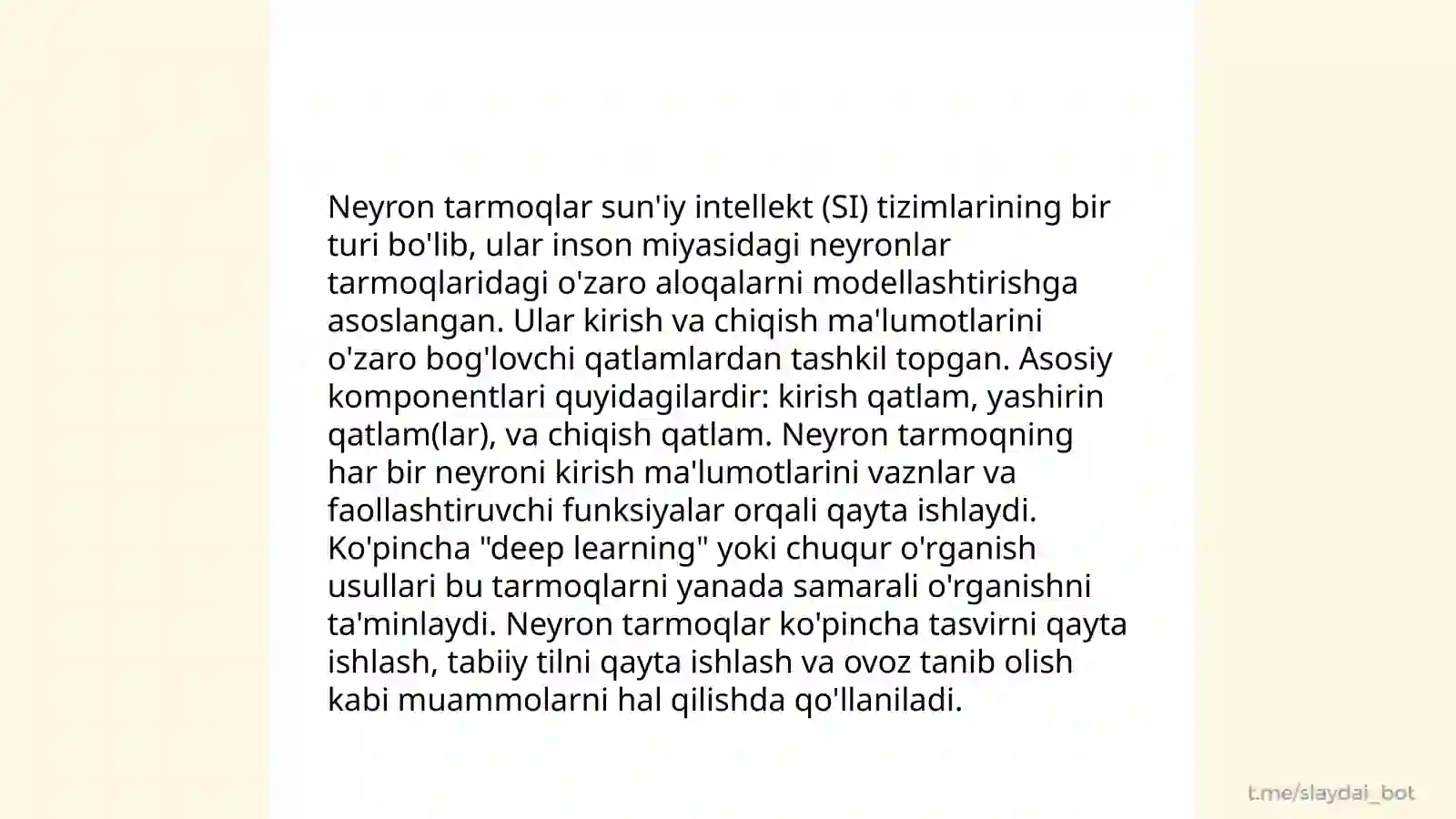 Neyron tarmoqlar sun'iy intellekt (SI) tizimlarining bir turi bo'lib, ular inson miyasidagi neyronlar tarmoqlaridagi o'zaro aloqalarni modellashtirishga asoslangan. Ular kirish va chiqish ma'lumotlarini o'zaro bog'lovchi qatlamlardan tashkil topgan. Asosiy komponentlari quyidagilardir: kirish qatlam, yashirin qatlam(lar), va chiqish qatlam. Neyron tarmoqning har bir neyroni kirish ma'lumotlarini vaznlar va faollashtiruvchi funksiyalar orqali qayta ishlaydi. Ko'pincha "deep learning" yoki chuqur o'rganish usullari bu tarmoqlarni yanada samarali o'rganishni ta'minlaydi. Neyron tarmoqlar ko'pincha tasvirni qayta ishlash, tabiiy tilni qayta ishlash va ovoz tanib olish kabi muammolarni hal qilishda qo'llaniladi.

t.me/slaydai_bot